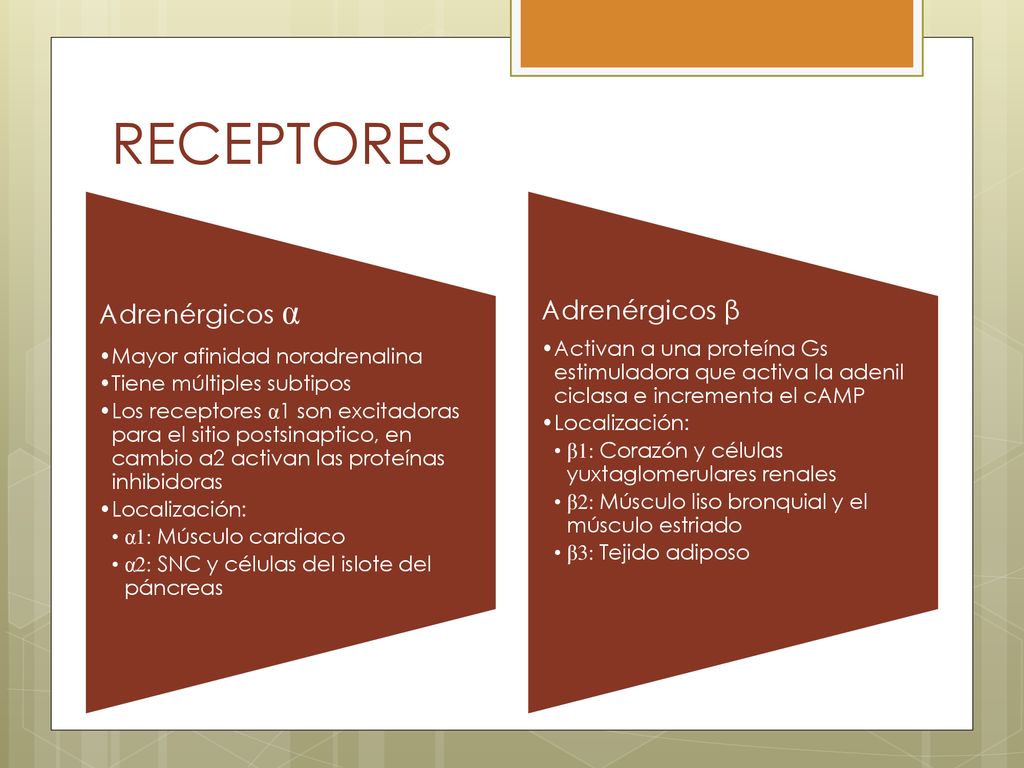 RECEPTORES

Adrenérgicos α

•Mayor afinidad noradrenalina
•Tiene múltiples subtipos
•Los receptores α1 son excitadoras para el sitio postsinaptico, en cambio a2 activan las proteínas inhibidoras
•Localización:
• α1: Músculo cardiaco
• α2: SNC y células del islote del páncreas

Adrenérgicos β

•Activan a una proteína Gs estimuladora que activa la adenil ciclasa e incrementa el cAMP
•Localización:
• β1: Corazón y células yuxtaglomerulares renales
• β2: Músculo liso bronquial y el músculo estriado
• β3: Tejido adiposo